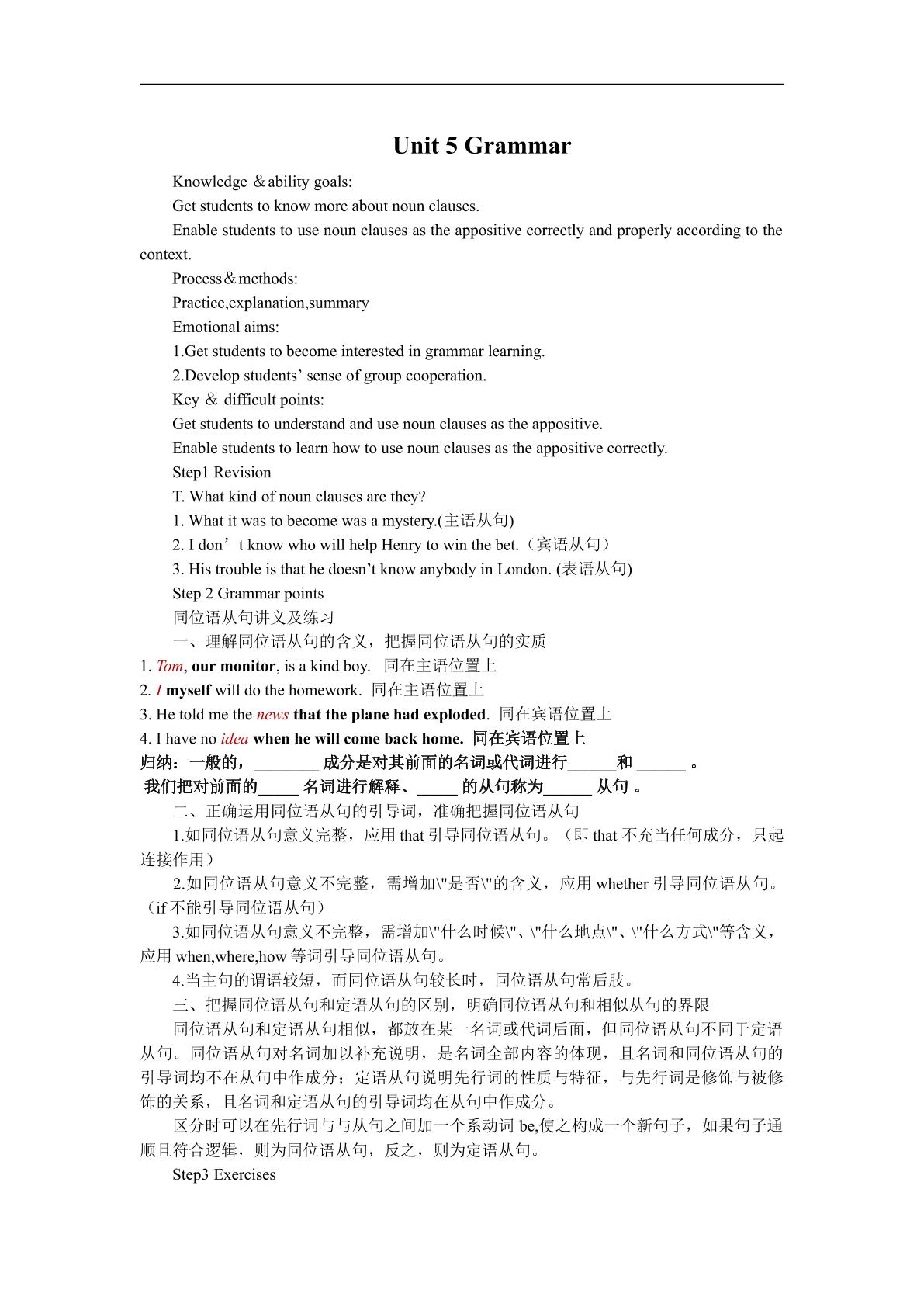 Unit 5 Grammar

Knowledge ＆ability goals:

Get students to know more about noun clauses.

Enable students to use noun clauses as the appositive correctly and properly according to the context.

Process＆methods:

Practice,explanation,summary

Emotional aims:

1.Get students to become interested in grammar learning.

2.Develop students' sense of group cooperation.

Key ＆ difficult points:

Get students to understand and use noun clauses as the appositive.

Enable students to learn how to use noun clauses as the appositive correctly.

Step1 Revision

T. What kind of noun clauses are they?

1. What it was to become was a mystery.(主语从句)

2. I don't know who will help Henry to win the bet.（宾语从句）

3. His trouble is that he doesn't know anybody in London. (表语从句)

Step 2 Grammar points

同位语从句讲义及练习

一、理解同位语从句的含义，把握同位语从句的实质

1. Tom, our monitor, is a kind boy. 同在主语位置上

2. I myself will do the homework. 同在主语位置上

3. He told me the news that the plane had exploded. 同在宾语位置上

4. I have no idea when he will come back home. 同在宾语位置上

归纳：一般的，____成分是对其前面的名词或代词进行____和____。

我们把对前面的____名词进行解释、____的从句称为____从句。

二、正确运用同位语从句的引导词，准确把握同位语从句

1.如同位语从句意义完整，应用that引导同位语从句。（即that不充当任何成分，只起连接作用）

2.如同位语从句意义不完整，需增加\"是否\"的含义，应用whether引导同位语从句。（if不能引导同位语从句）

3.如同位语从句意义不完整，需增加\"什么时候\"、\"什么地点\"、\"什么方式\"等含义，应用when,where,how等词引导同位语从句。

4.当主句的谓语较短，而同位语从句较长时，同位语从句常后肢。

三、把握同位语从句和定语从句的区别，明确同位语从句和相似从句的界限

同位语从句和定语从句相似，都放在某一名词或代词后面，但同位语从句不同于定语从句。同位语从句对名词加以补充说明，是名词全部内容的体现，且名词和同位语从句的引导词均不在从句中作成分；定语从句说明先行词的性质与特征，与先行词是修饰与被修饰的关系，且名词和定语从句的引导词均在从句中作成分。

区分时可以在先行词与与从句之间加一个系动词be,使之构成一个新句子，如果句子通顺且符合逻辑，则为同位语从句，反之，则为定语从句。

Step3 Exercises